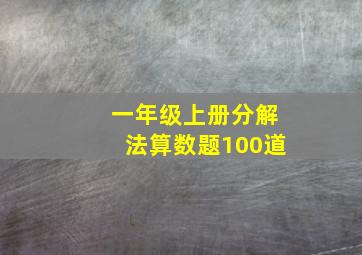 一年级上册分解法算数题100道